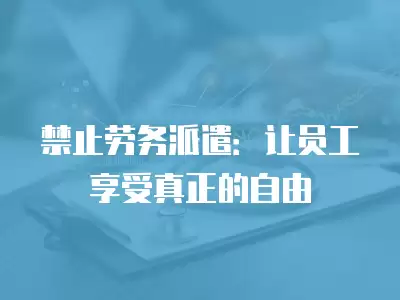 禁止劳务派遣：让员工享受真正的自由